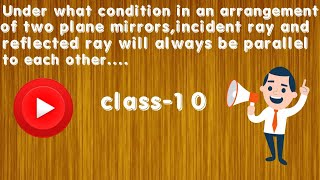 Under what condition in an arrangement of two plane mirrors,incident ray and reflected ray will always be parallel to each other....

class-10